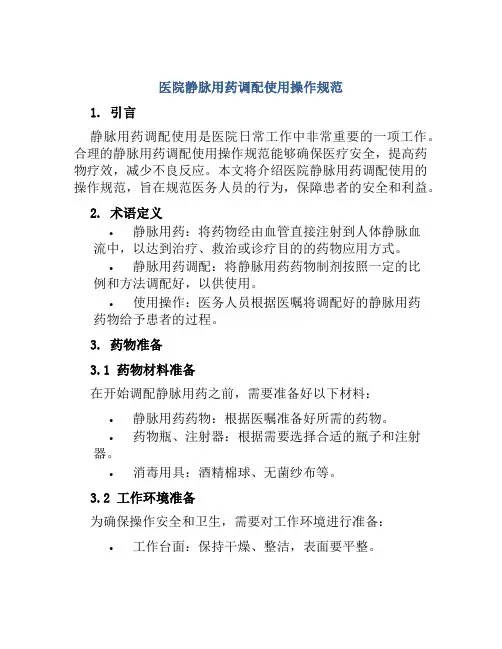 医院静脉用药调配使用操作规范

1. 引言

静脉用药调配使用是医院日常工作中非常重要的一项工作。合理的静脉用药调配使用操作规范能够确保医疗安全，提高药物疗效，减少不良反应。本文将介绍医院静脉用药调配使用的操作规范，旨在规范医务人员的行为，保障患者的安全和利益。

2. 术语定义

• 静脉用药：将药物经由血管直接注射到人体静脉血流中，以达到治疗、救治或诊疗目的的药物应用方式。

• 静脉用药调配：将静脉用药药物制剂按照一定的比例和方法调配好，以供使用。

• 使用操作：医务人员根据医嘱将调配好的静脉用药药物给予患者的过程。

3. 药物准备

3.1 药物材料准备

在开始调配静脉用药之前，需要准备好以下材料：

• 静脉用药药物：根据医嘱准备好所需的药物。

• 药物瓶、注射器：根据需要选择合适的瓶子和注射器。

• 消毒用具：酒精棉球、无菌纱布等。

3.2 工作环境准备

为确保操作安全和卫生，需要对工作环境进行准备：

• 工作台面：保持干燥、整洁，表面要平整。